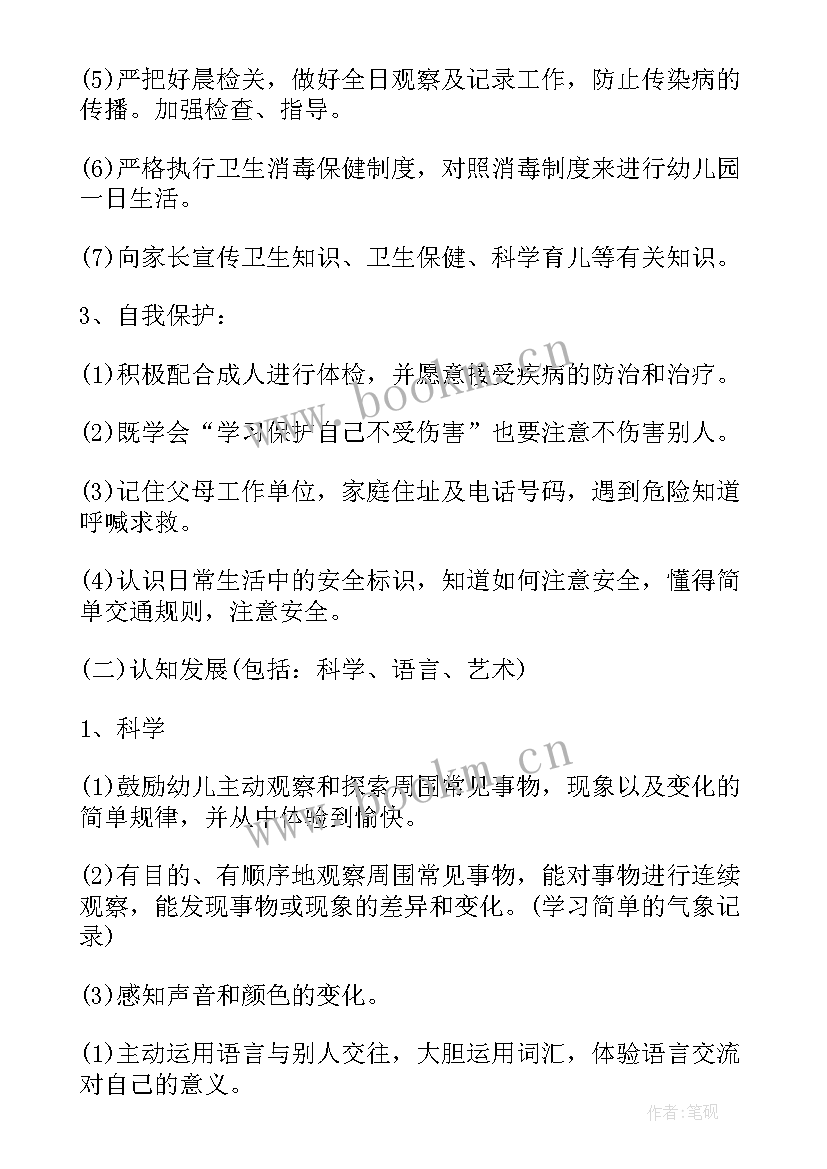 (5)严把好晨检关，做好全日观察及记录工作，防止传染病的传播。加强检查、指导。

(6)严格执行卫生消毒保健制度，对照消毒制度来进行幼儿园一日生活。

(7)向家长宣传卫生知识、卫生保健、科学育儿等有关知识。

3、自我保护：

(1)积极配合成人进行体检，并愿意接受疾病的防治和治疗。

(2)既学会“学习保护自己不受伤害”也要注意不伤害别人。

(3)记住父母工作单位，家庭住址及电话号码，遇到危险知道呼喊求救。

(4)认识日常生活中的安全标识，知道如何注意安全，懂得简单交通规则，注意安全。

(二)认知发展(包括：科学、语言、艺术)

1、科学

(1)鼓励幼儿主动观察和探索周围常见事物，现象以及变化的简单规律，并从中体验到愉快。

(2)有目的、有顺序地观察周围常见事物，能对事物进行连续观察，能发现事物或现象的差异和变化。(学习简单的气象记录)

(3)感知声音和颜色的变化。

(1)主动运用语言与别人交往，大胆运用词汇，体验语言交流对自己的意义。

www.bookm.cn

www.bookm.cn

作者：笔砚